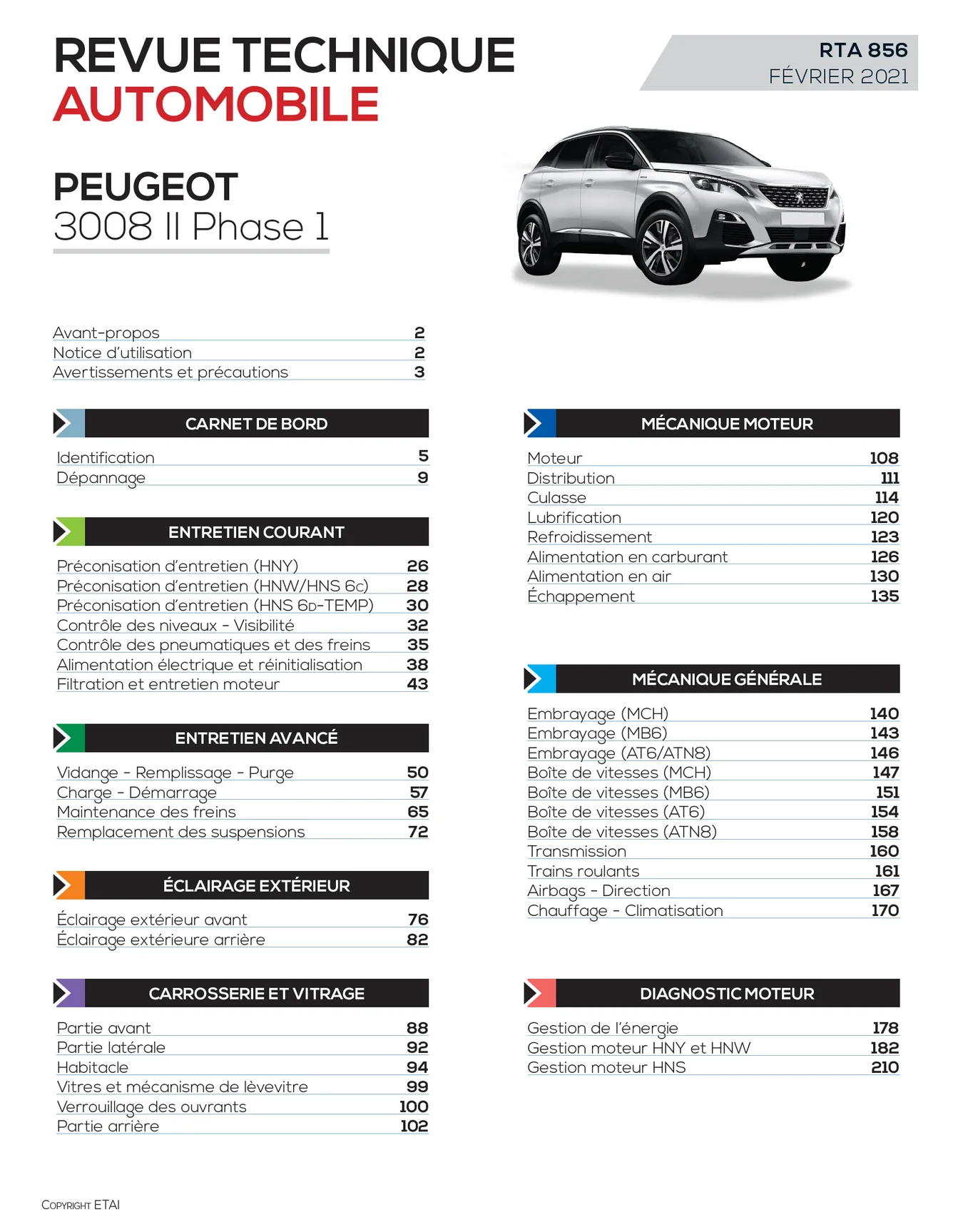 REVUE TECHNIQUE
AUTOMOBILE

RTA 856
FÉVRIER 2021

PEUGEOT
3008 II Phase 1

Avant-propos 2
Notice d'utilisation 2
Avertissements et précautions 3

CARNET DE BORD

Identification 5
Dépannage 9

ENTRETIEN COURANT

Préconisation d'entretien (HNY) 26
Préconisation d'entretien (HNW/HNS 6c) 28
Préconisation d'entretien (HNS 6D-TEMP) 30
Contrôle des niveaux - Visibilité 32
Contrôle des pneumatiques et des freins 35
Alimentation électrique et réinitialisation 38
Filtration et entretien moteur 43

ENTRETIEN AVANCÉ

Vidange - Remplissage - Purge 50
Charge - Démarrage 57
Maintenance des freins 65
Remplacement des suspensions 72

ÉCLAIRAGE EXTÉRIEUR

Éclairage extérieur avant 76
Éclairage extérieure arrière 82

CARROSSERIE ET VITRAGE

Partie avant 88
Partie latérale 92
Habitacle 94
Vitres et mécanisme de lèvevitre 99
Verrouillage des ouvrants 100
Partie arrière 102

MÉCANIQUE MOTEUR

Moteur 108
Distribution 111
Culasse 114
Lubrification 120
Refroidissement 123
Alimentation en carburant 126
Alimentation en air 130
Échappement 135

MÉCANIQUE GÉNÉRALE

Embrayage (MCH) 140
Embrayage (MB6) 143
Embrayage (AT6/ATN8) 146
Boîte de vitesses (MCH) 147
Boîte de vitesses (MB6) 151
Boîte de vitesses (AT6) 154
Boîte de vitesses (ATN8) 158
Transmission 160
Trains roulants 161
Airbags - Direction 167
Chauffage - Climatisation 170

DIAGNOSTIC MOTEUR

Gestion de l'énergie 178
Gestion moteur HNY et HNW 182
Gestion moteur HNS 210

COPYRIGHT ETAI